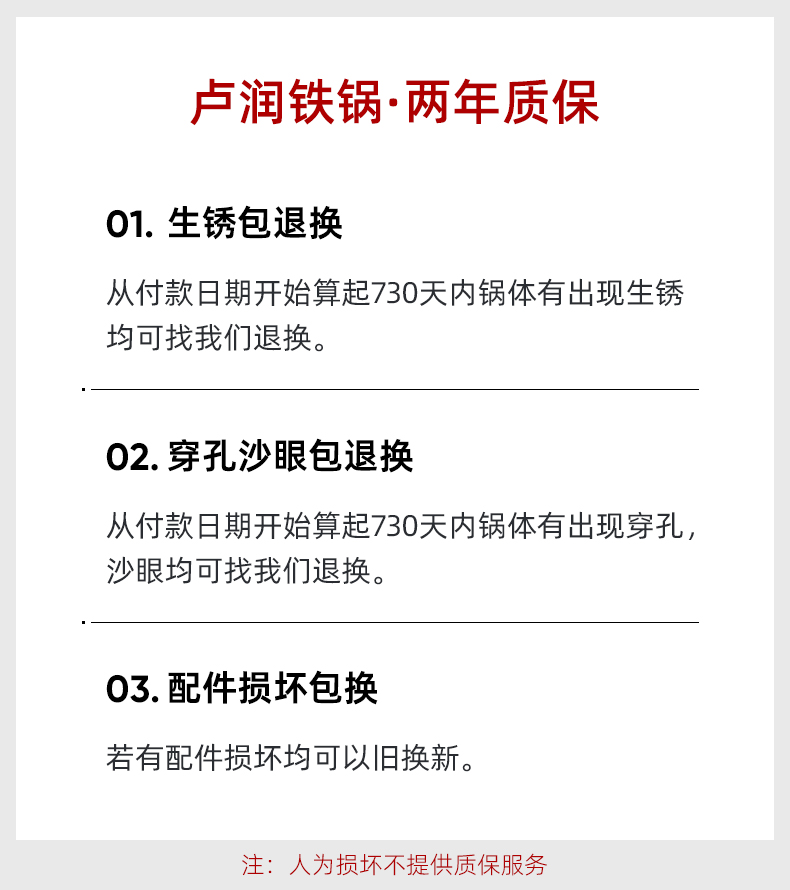 卢润铁锅·两年质保

01.生锈包退换

从付款日期开始算起730天内锅体有出现生锈均可找我们退换。

02.穿孔沙眼包退换

从付款日期开始算起730天内锅体有出现穿孔，沙眼均可找我们退换。

03.配件损坏包换

若有配件损坏均可以旧换新。

注：人为损坏不提供质保服务